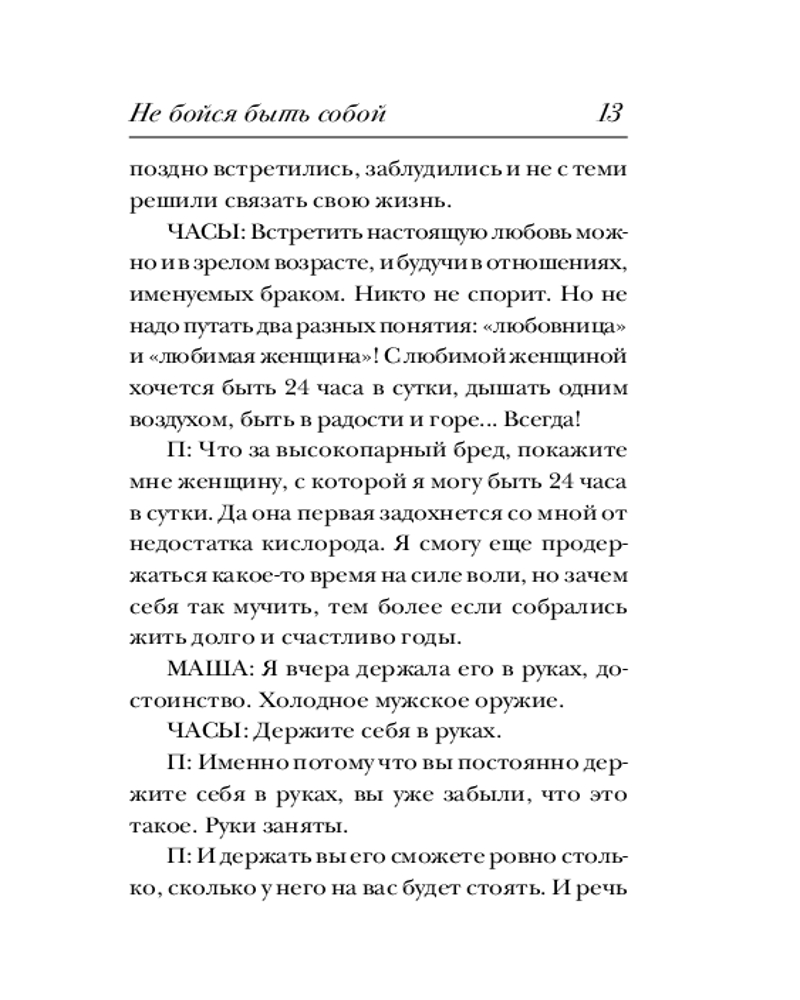 Не бойся быть собой 13

поздно встретились, заблудились и не с теми решили связать свою жизнь.

ЧАСЫ: Встретить настоящую любовь можно и в зрелом возрасте, и будучи в отношениях, именуемых браком. Никто не спорит. Но не надо путать два разных понятия: «любовница» и «любимая женщина»! С любимой женщиной хочется быть 24 часа в сутки, дышать одним воздухом, быть в радости и горе... Всегда!

П: Что за высокопарный бред, покажите мне женщину, с которой я могу быть 24 часа в сутки. Да она первая задохнется со мной от недостатка кислорода. Я смогу еще продержаться какое-то время на силе воли, но зачем себя так мучить, тем более если собрались жить долго и счастливо годы.

МАША: Я вчера держала его в руках, достоинство. Холодное мужское оружие.

ЧАСЫ: Держите себя в руках.

П: Именно потому что вы постоянно держите себя в руках, вы уже забыли, что это такое. Руки заняты.

П: И держать вы его сможете ровно столько, сколько у него на вас будет стоять. И речь